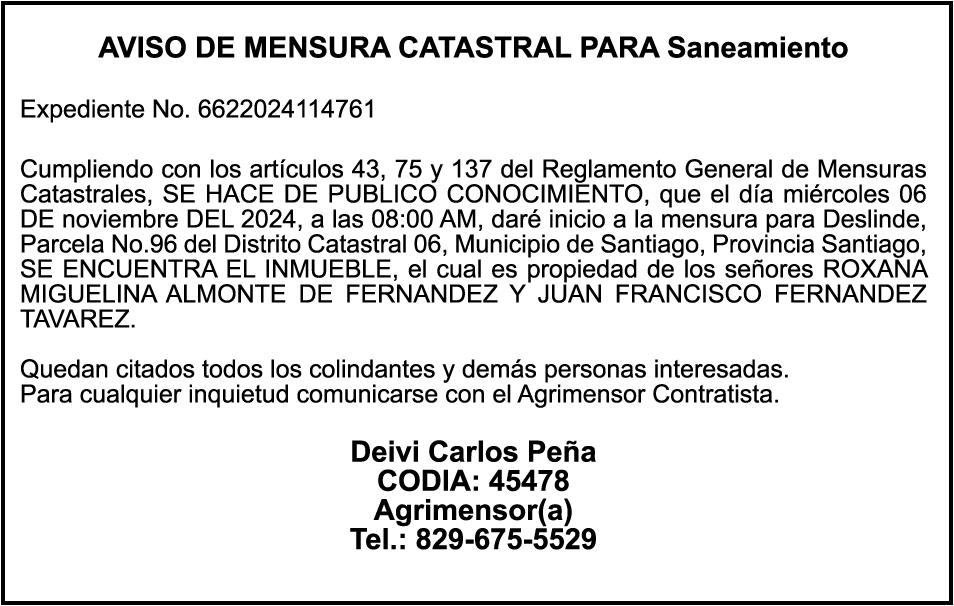 AVISO DE MENSURA CATASTRAL PARA Saneamiento

Expediente No. 6622024114761

Cumpliendo con los artículos 43, 75 y 137 del Reglamento General de Mensuras Catastrales, SE HACE DE PUBLICO CONOCIMIENTO, que el día miércoles 06 DE noviembre DEL 2024, a las 08:00 AM, daré inicio a la mensura para Deslinde, Parcela No.96 del Distrito Catastral 06, Municipio de Santiago, Provincia Santiago, SE ENCUENTRA EL INMUEBLE, el cual es propiedad de los señores ROXANA MIGUELINA ALMONTE DE FERNANDEZ Y JUAN FRANCISCO FERNANDEZ TAVAREZ.

Quedan citados todos los colindantes y demás personas interesadas.
Para cualquier inquietud comunicarse con el Agrimensor Contratista.

Deivi Carlos Peña
CODIA: 45478
Agrimensor(a)
Tel.: 829-675-5529